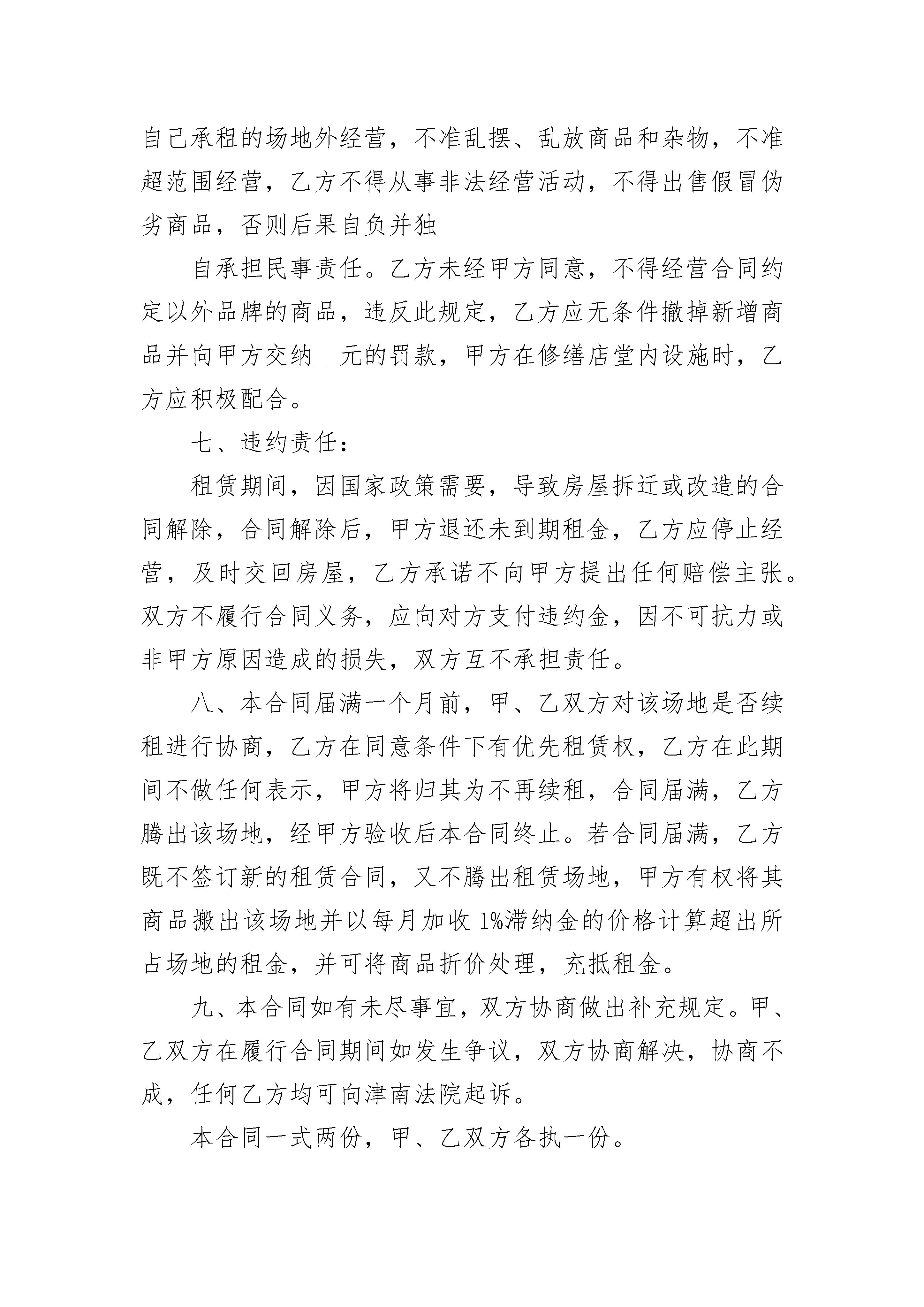 自己承租的场地外经营，不准乱摆、乱放商品和杂物，不准超范围经营，乙方不得从事非法经营活动，不得出售假冒伪劣商品，否则后果自负并独

自承担民事责任。乙方未经甲方同意，不得经营合同约定以外品牌的商品，违反此规定，乙方应无条件撤掉新增商品并向甲方交纳__元的罚款，甲方在修缮店堂内设施时，乙方应积极配合。

七、违约责任：

租赁期间，因国家政策需要，导致房屋拆迁或改造的合同解除，合同解除后，甲方退还未到期租金，乙方应停止经营，及时交回房屋，乙方承诺不向甲方提出任何赔偿主张。双方不履行合同义务，应向对方支付违约金，因不可抗力或非甲方原因造成的损失，双方互不承担责任。

八、本合同届满一个月前，甲、乙双方对该场地是否续租进行协商，乙方在同意条件下有优先租赁权，乙方在此期间不做任何表示，甲方将归其为不再续租，合同届满，乙方腾出该场地，经甲方验收后本合同终止。若合同届满，乙方既不签订新的租赁合同，又不腾出租赁场地，甲方有权将其商品搬出该场地并以每月加收 1%滞纳金的价格计算超出所占场地的租金，并可将商品折价处理，充抵租金。

九、本合同如有未尽事宜，双方协商做出补充规定。甲、乙双方在履行合同期间如发生争议，双方协商解决，协商不成，任何乙方均可向津南法院起诉。

本合同一式两份，甲、乙双方各执一份。